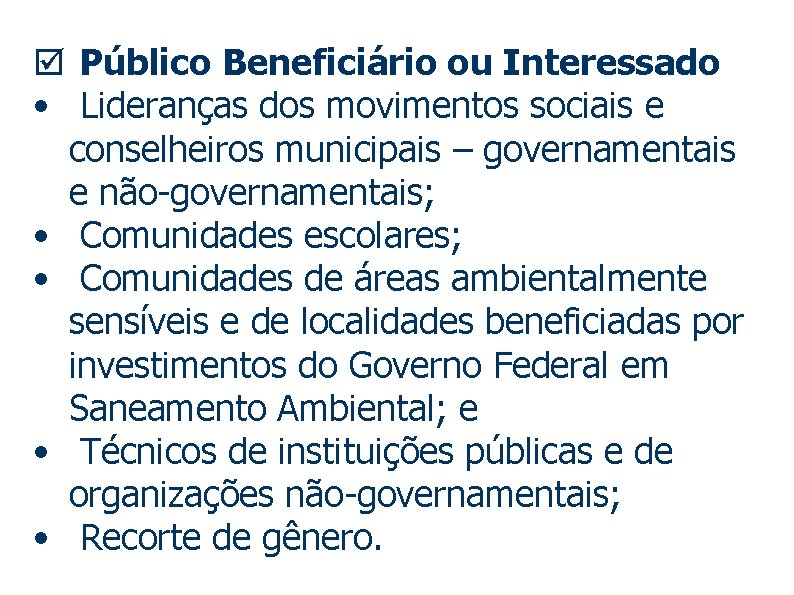 ☑ Público Beneficiário ou Interessado
• Lideranças dos movimentos sociais e conselheiros municipais – governamentais e não-governamentais;
• Comunidades escolares;
• Comunidades de áreas ambientalmente sensíveis e de localidades beneficiadas por investimentos do Governo Federal em Saneamento Ambiental; e
• Técnicos de instituições públicas e de organizações não-governamentais;
• Recorte de gênero.